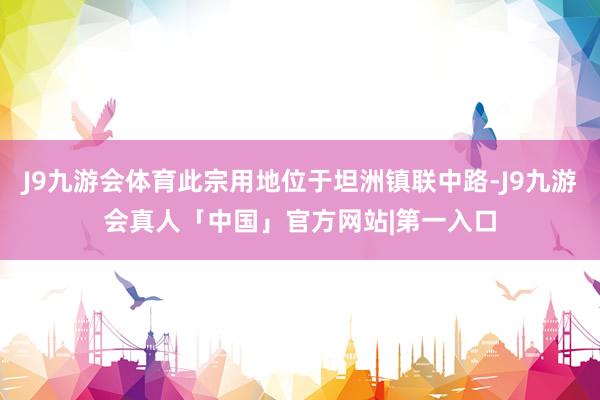 J9九游会体育此宗用地位于坦洲镇联中路-J9九游会真人「中国」官方网站|第一入口